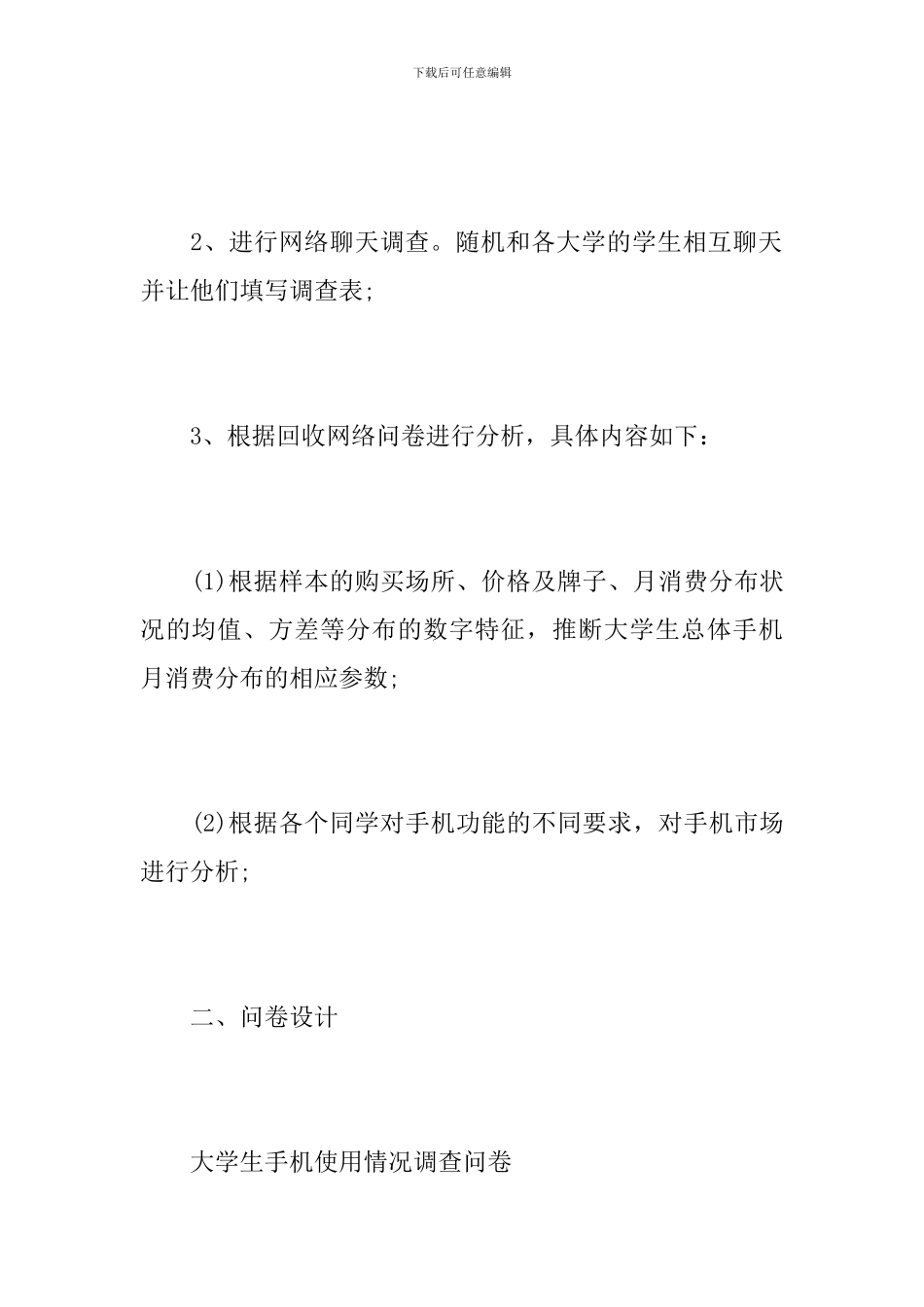 下载后可任意编辑

2、进行网络聊天调查。随机和各大学的学生相互聊天并让他们填写调查表;

3、根据回收网络问卷进行分析，具体内容如下：

(1)根据样本的购买场所、价格及牌子、月消费分布状况的均值、方差等分布的数字特征，推断大学生总体手机月消费分布的相应参数;

(2)根据各个同学对手机功能的不同要求，对手机市场进行分析;

二、问卷设计

大学生手机使用情况调查问卷